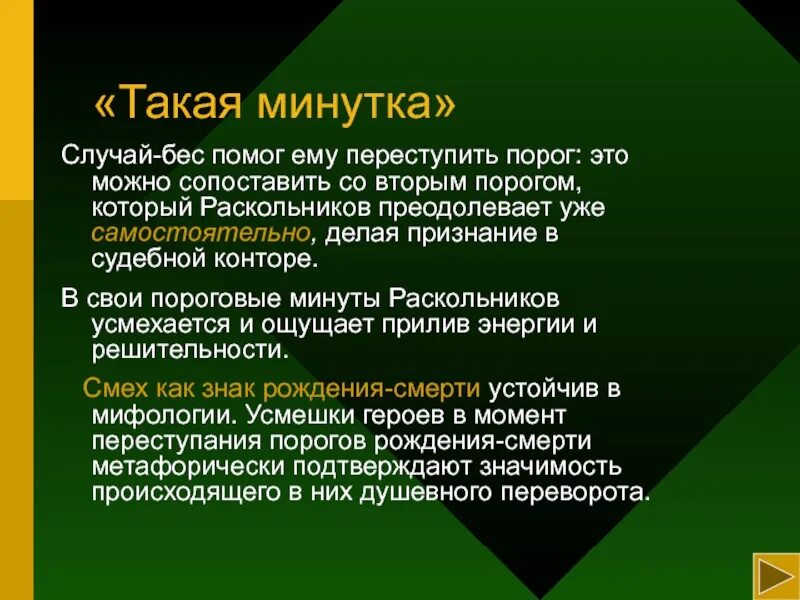 «Такая минутка»

Случай-бес помог ему переступить порог: это можно сопоставить со вторым порогом, который Раскольников преодолевает уже самостоятельно, делая признание в судебной конторе.

В свои пороговые минуты Раскольников усмехается и ощущает прилив энергии и решительности.

Смех как знак рождения-смерти устойчив в мифологии. Усмешки героев в момент переступания порогов рождения-смерти метафорически подтверждают значимость происходящего в них душевного переворота.